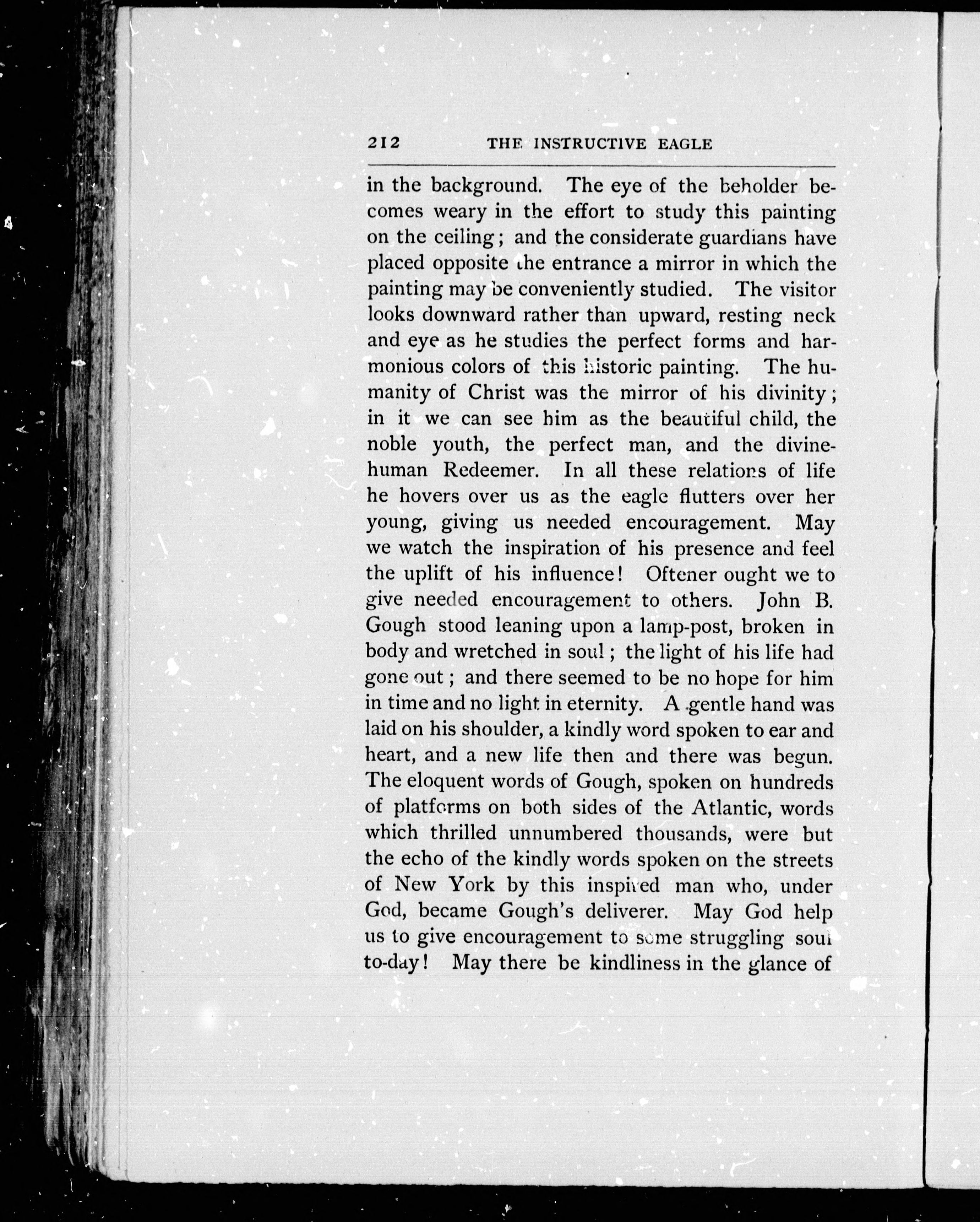 212 THE INSTRUCTIVE EAGLE

in the background. The eye of the beholder becomes weary in the effort to study this painting on the ceiling; and the considerate guardians have placed opposite the entrance a mirror in which the painting may be conveniently studied. The visitor looks downward rather than upward, resting neck and eye as he studies the perfect forms and harmonious colors of this historic painting. The humanity of Christ was the mirror of his divinity; in it we can see him as the beautiful child, the noble youth, the perfect man, and the divine-human Redeemer. In all these relations of life he hovers over us as the eagle flutters over her young, giving us needed encouragement. May we watch the inspiration of his presence and feel the uplift of his influence! Oftener ought we to give needed encouragement to others. John B. Gough stood leaning upon a lamp-post, broken in body and wretched in soul; the light of his life had gone out; and there seemed to be no hope for him in time and no light in eternity. A gentle hand was laid on his shoulder, a kindly word spoken to ear and heart, and a new life then and there was begun. The eloquent words of Gough, spoken on hundreds of platforms on both sides of the Atlantic, words which thrilled unnumbered thousands, were but the echo of the kindly words spoken on the streets of New York by this inspired man who, under God, became Gough's deliverer. May God help us to give encouragement to some struggling soul to-day! May there be kindliness in the glance of